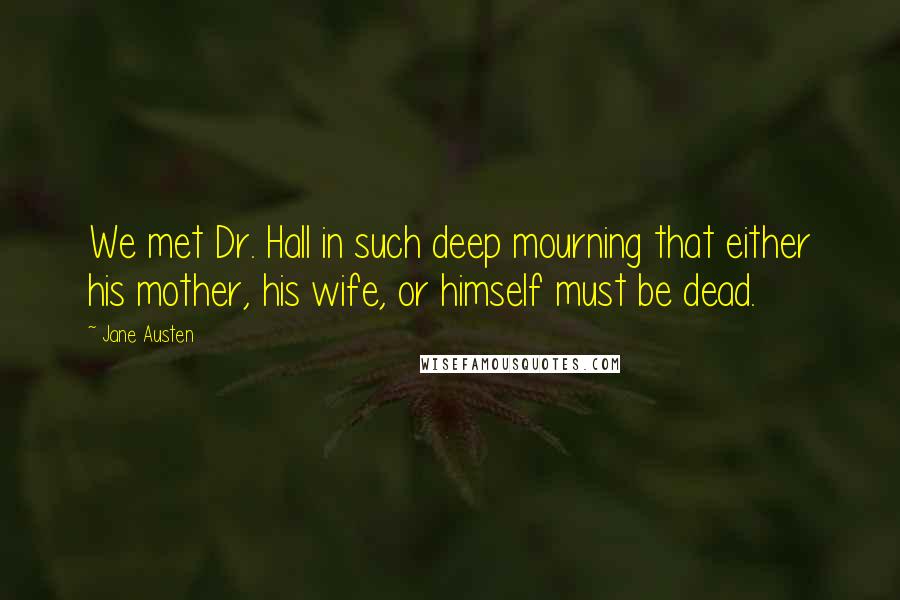 We met Dr. Hall in such deep mourning that either his mother, his wife, or himself must be dead.

~ Jane Austen

WISEFAMOUSQUOTES.COM